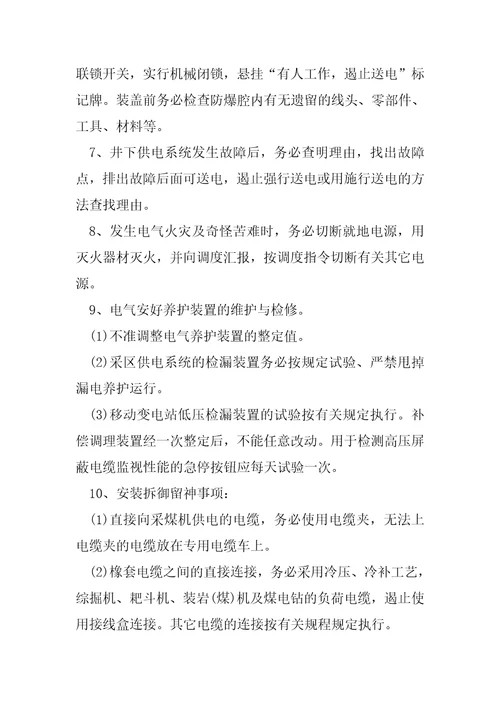 联锁开关，实行机械闭锁，悬挂“有人工作，遏止送电”标记牌。装盖前务必检查防爆腔内有无遗留的线头、零部件、工具、材料等。

7、井下供电系统发生故障后，务必查明理由，找出故障点，排出故障后面可送电，遏止强行送电或用施行送电的方法查找理由。

8、发生电气火灾及奇怪苦难时，务必切断就地电源，用灭火器材灭火，并向调度汇报，按调度指令切断有关其它电源。

9、电气安好养护装置的维护与检修。

(1)不准调整电气养护装置的整定值。

(2)采区供电系统的检漏装置务必按规定试验、严禁甩掉漏电养护运行。

(3)移动变电站低压检漏装置的试验按有关规定执行。补偿调理装置经一次整定后，不能任意改动。用于检测高压屏蔽电缆监视性能的急停按钮应每天试验一次。

10、安装拆御留神事项：

(1)直接向采煤机供电的电缆，务必使用电缆夹，无法上电缆夹的电缆放在专用电缆车上。

(2)橡套电缆之间的直接连接，务必采用冷压、冷补工艺，综掘机、耙斗机、装岩(煤)机及煤电钻的负荷电缆，遏止使用接线盒连接。其它电缆的连接按有关规程规定执行。